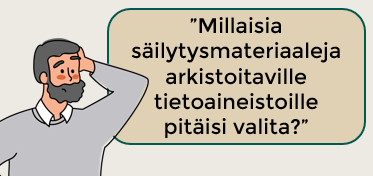 ”Millaisia säilytysmateriaaleja arkistoitaville tietoaineistoille pitäisi valita?”